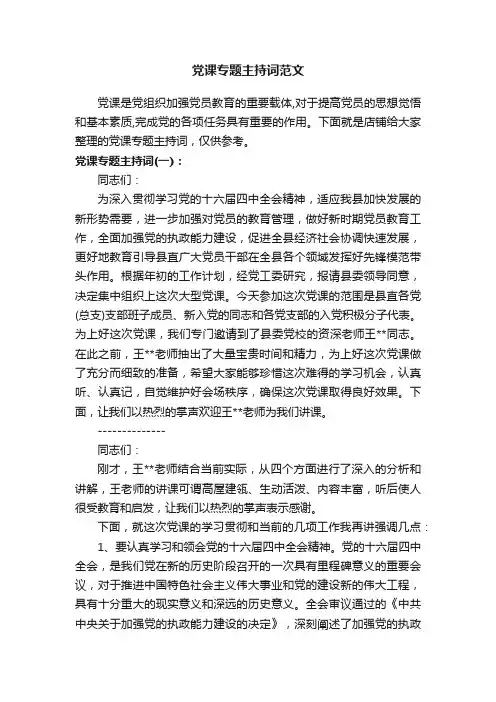 党课专题主持词范文

党课是党组织加强党员教育的重要载体,对于提高党员的思想觉悟和基本素质,完成党的各项任务具有重要的作用。下面就是店铺给大家整理的党课专题主持词，仅供参考。

党课专题主持词(一)：

同志们：

为深入贯彻学习党的十六届四中全会精神，适应我县加快发展的新形势需要，进一步加强对党员的教育管理，做好新时期党员教育工作，全面加强党的执政能力建设，促进全县经济社会协调快速发展，更好地教育引导县直广大党员干部在全县各个领域发挥好先锋模范带头作用。根据年初的工作计划，经党工委研究，报请县委领导同意，决定集中组织上这次大型党课。今天参加这次党课的范围是县直各党(总支)支部班子成员、新入党的同志和各党支部的入党积极分子代表。为上好这次党课，我们专门邀请到了县委党校的资深老师王**同志。在此之前，王**老师抽出了大量宝贵时间和精力，为上好这次党课做了充分而细致的准备，希望大家能够珍惜这次难得的学习机会，认真听、认真记，自觉维护好会场秩序，确保这次党课取得良好效果。下面，让我们以热烈的掌声欢迎王**老师为我们讲课。

--------------

同志们：

刚才，王**老师结合当前实际，从四个方面进行了深入的分析和讲解，王老师的讲课可谓高屋建瓴、生动活泼、内容丰富，听后使人很受教育和启发，让我们以热烈的掌声表示感谢。

下面，就这次党课的学习贯彻和当前的几项工作我再讲强调几点：

1、要认真学习和领会党的十六届四中全会精神。党的十六届四中全会，是我们党在新的历史阶段召开的一次具有里程碑意义的重要会议，对于推进中国特色社会主义伟大事业和党的建设新的伟大工程，具有十分重大的现实意义和深远的历史意义。全会审议通过的《中共中央关于加强党的执政能力建设的决定》，深刻阐述了加强党的执政